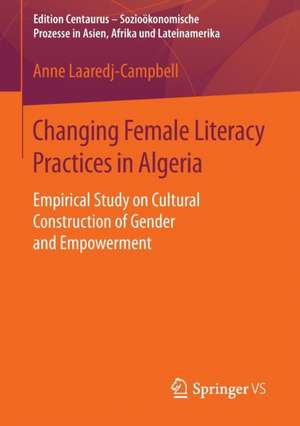 Edition Centaurus – Sozioökonomische Prozesse in Asien, Afrika und Lateinamerika

Anne Laaredj-Campbell

Changing Female Literacy Practices in Algeria

Empirical Study on Cultural Construction of Gender and Empowerment

Springer VS